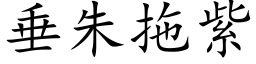 垂朱拖紫